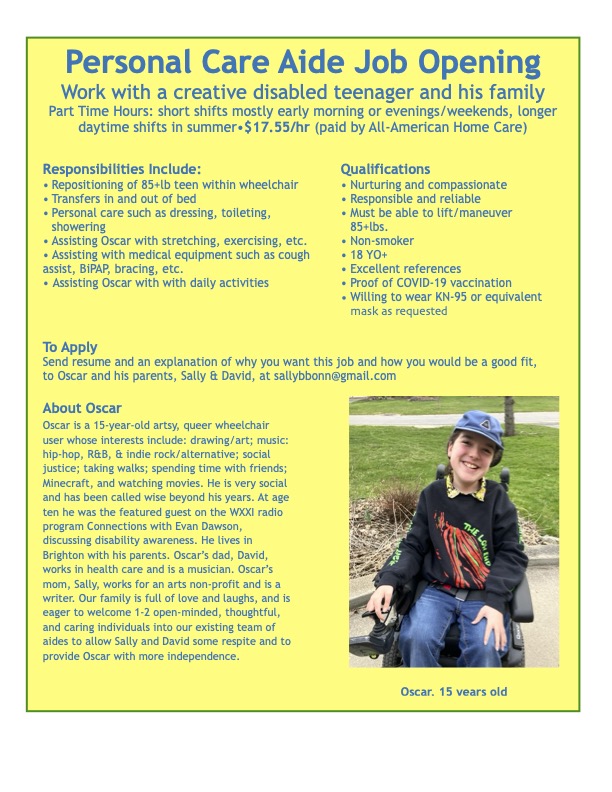 Personal Care Aide Job Opening

Work with a creative disabled teenager and his family

Part Time Hours: short shifts mostly early morning or evenings/weekends, longer daytime shifts in summer•$17.55/hr (paid by All-American Home Care)

Responsibilities Include:
• Repositioning of 85+lb teen within wheelchair
• Transfers in and out of bed
• Personal care such as dressing, toileting, showering
• Assisting Oscar with stretching, exercising, etc.
• Assisting with medical equipment such as cough assist, BiPAP, bracing, etc.
• Assisting Oscar with with daily activities

Qualifications
• Nurturing and compassionate
• Responsible and reliable
• Must be able to lift/maneuver 85+lbs.
• Non-smoker
• 18 YO+
• Excellent references
• Proof of COVID-19 vaccination
• Willing to wear KN-95 or equivalent mask as requested

To Apply
Send resume and an explanation of why you want this job and how you would be a good fit, to Oscar and his parents, Sally & David, at sallybbonn@gmail.com

About Oscar
Oscar is a 15-year-old artsy, queer wheelchair user whose interests include: drawing/art; music: hip-hop, R&B, & indie rock/alternative; social justice; taking walks; spending time with friends; Minecraft, and watching movies. He is very social and has been called wise beyond his years. At age ten he was the featured guest on the WXXI radio program Connections with Evan Dawson, discussing disability awareness. He lives in Brighton with his parents. Oscar's dad, David, works in health care and is a musician. Oscar's mom, Sally, works for an arts non-profit and is a writer. Our family is full of love and laughs, and is eager to welcome 1-2 open-minded, thoughtful, and caring individuals into our existing team of aides to allow Sally and David some respite and to provide Oscar with more independence.

THE LOW END

Oscar. 15 years old